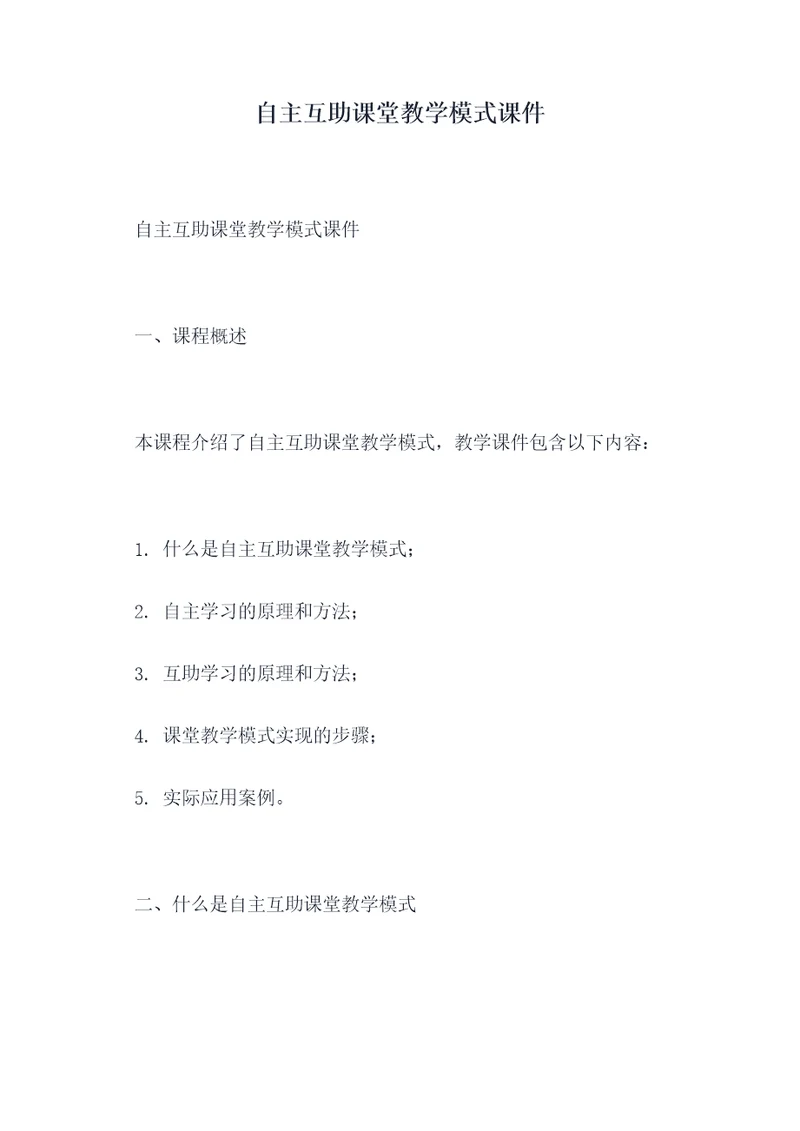 自主互助课堂教学模式课件

自主互助课堂教学模式课件

一、课程概述

本课程介绍了自主互助课堂教学模式，教学课件包含以下内容：

1. 什么是自主互助课堂教学模式；

2. 自主学习的原理和方法；

3. 互助学习的原理和方法；

4. 课堂教学模式实现的步骤；

5. 实际应用案例。

二、什么是自主互助课堂教学模式